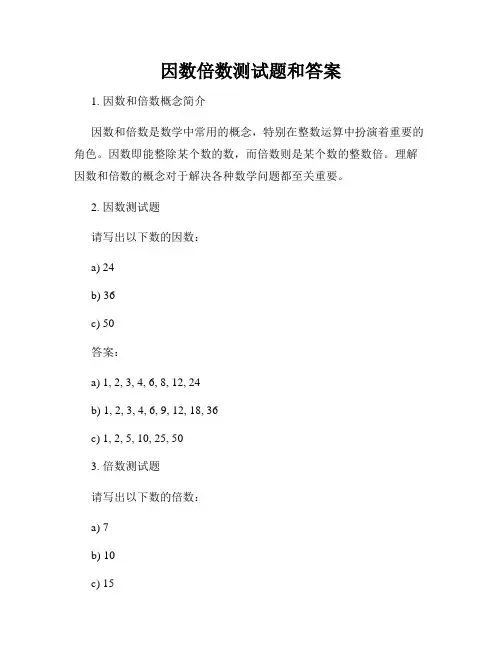 因数倍数测试题和答案

1. 因数和倍数概念简介

因数和倍数是数学中常用的概念，特别在整数运算中扮演着重要的角色。因数即能整除某个数的数，而倍数则是某个数的整数倍。理解因数和倍数的概念对于解决各种数学问题都至关重要。

2. 因数测试题

请写出以下数的因数：

a) 24

b) 36

c) 50

答案：

a) 1, 2, 3, 4, 6, 8, 12, 24

b) 1, 2, 3, 4, 6, 9, 12, 18, 36

c) 1, 2, 5, 10, 25, 50

3. 倍数测试题

请写出以下数的倍数：

a) 7

b) 10

c) 15